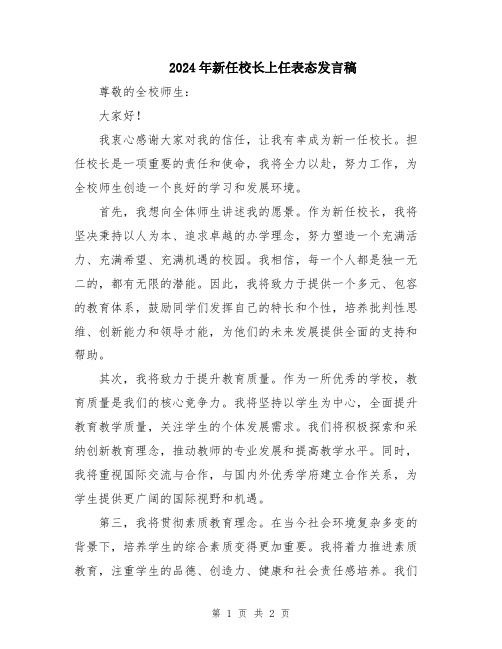 2024年新任校长上任表态发言稿

尊敬的全校师生：

大家好！

我衷心感谢大家对我的信任，让我有幸成为新一任校长。担任校长是一项重要的责任和使命，我将全力以赴，努力工作，为全校师生创造一个良好的学习和发展环境。

首先，我想向全体师生讲述我的愿景。作为新任校长，我将坚决秉持以人为本、追求卓越的办学理念，努力塑造一个充满活力、充满希望、充满机遇的校园。我相信，每一个人都是独一无二的，都有无限的潜能。因此，我将致力于提供一个多元、包容的教育体系，鼓励同学们发挥自己的特长和个性，培养批判性思维、创新能力和领导才能，为他们的未来发展提供全面的支持和帮助。

其次，我将致力于提升教育质量。作为一所优秀的学校，教育质量是我们的核心竞争力。我将坚持以学生为中心，全面提升教育教学质量，关注学生的个体发展需求。我们将积极探索和采纳创新教育理念，推动教师的专业发展和提高教学水平。同时，我将重视国际交流与合作，与国内外优秀学府建立合作关系，为学生提供更广阔的国际视野和机遇。

第三，我将贯彻素质教育理念。在当今社会环境复杂多变的背景下，培养学生的综合素质变得更加重要。我将着力推进素质教育，注重学生的品德、创造力、健康和社会责任感培养。我们

第 1 页 共 2 页